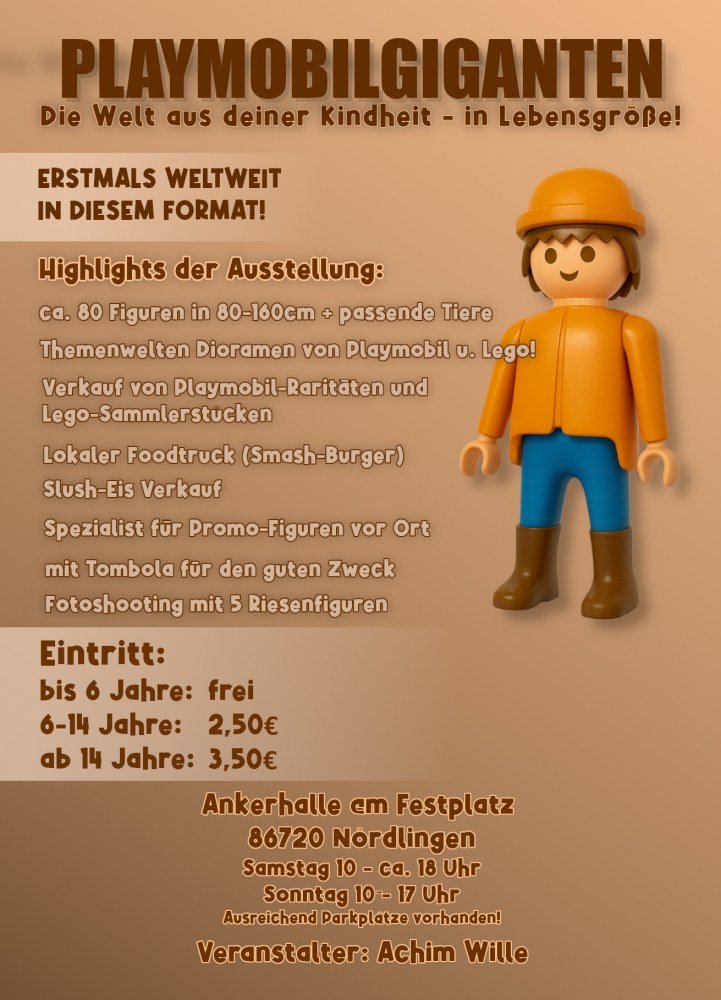 PLAYMOBILGIGANTEN
Die Welt aus deiner Kindheit - in Lebensgröße!

ERSTMALS WELTWEIT
IN DIESEM FORMAT!

Highlights der Ausstellung:
ca. 80 Figuren in 80-160cm + passende Tiere
Themenwelten Dioramen von Playmobil u. Lego!
Verkauf von Playmobil-Raritäten und Lego-Sammlerstücken
Lokaler Foodtruck (Smash-Burger)
Slush-Eis Verkauf
Spezialist für Promo-Figuren vor Ort
mit Tombola für den guten Zweck
Fotoshooting mit 5 Riesenfiguren

Eintritt:
bis 6 Jahre: frei
6-14 Jahre: 2,50€
ab 14 Jahre: 3,50€

Ankerhalle am Festplatz
86720 Nördlingen
Samstag 10 - ca. 18 Uhr
Sonntag 10 - 17 Uhr
Ausreichend Parkplätze vorhanden!

Veranstalter: Achim Wille